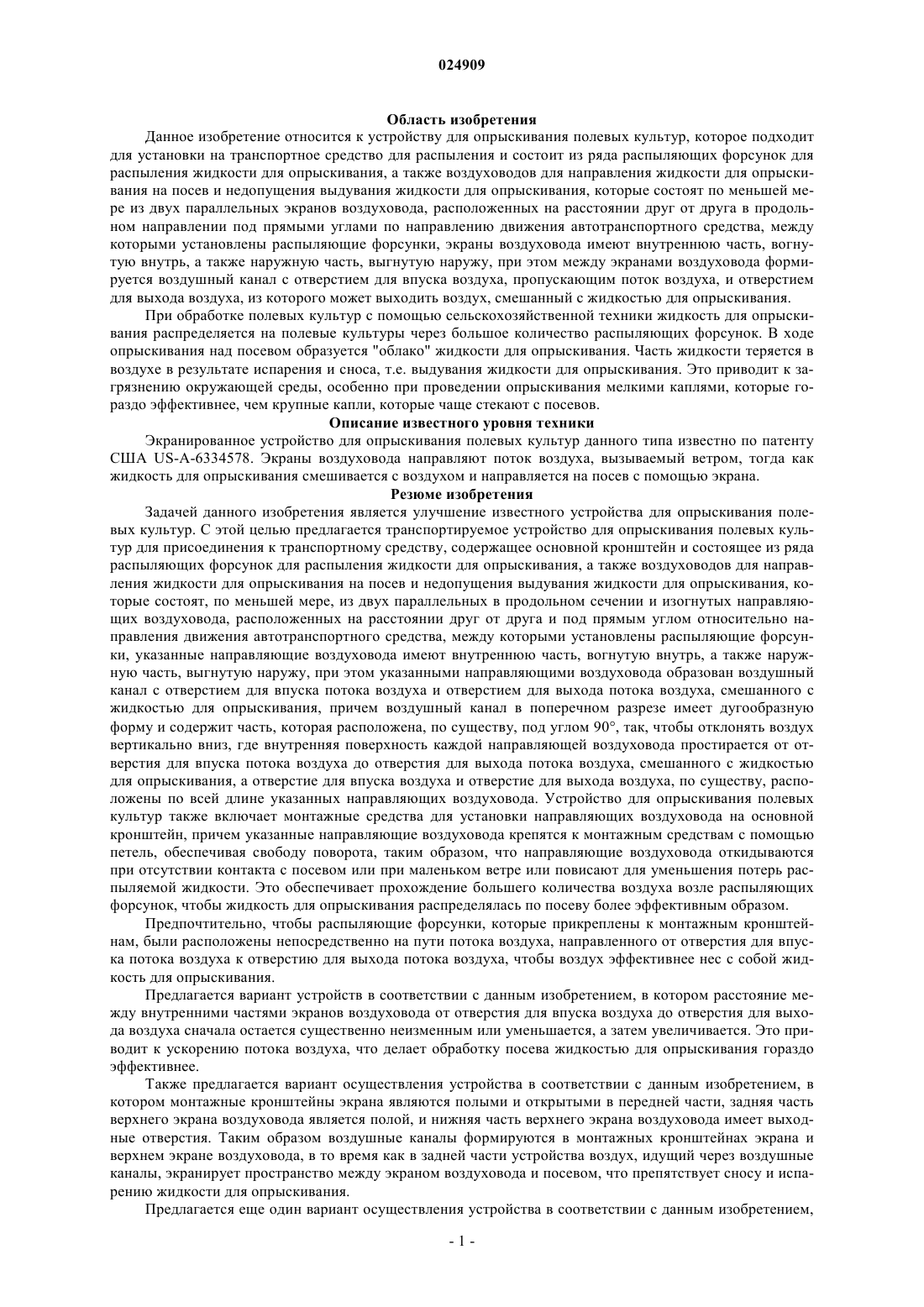 024909

Область изобретения

Данное изобретение относится к устройству для опрыскивания полевых культур, которое подходит для установки на транспортное средство для распыления и состоит из ряда распыляющих форсунок для распыления жидкости для опрыскивания, а также воздуховодов для направления жидкости для опрыскивания на посев и недопущения выдувания жидкости для опрыскивания, которые состоят по меньшей мере из двух параллельных экранов воздуховода, расположенных на расстоянии друг от друга в продольном направлении под прямыми углами по направлению движения автотранспортного средства, между которыми установлены распыляющие форсунки, экраны воздуховода имеют внутреннюю часть, вогнутую внутрь, а также наружную часть, выгнутую наружу, при этом между экранами воздуховода формируется воздушный канал с отверстием для впуска воздуха, пропускающим поток воздуха, и отверстием для выхода воздуха, из которого может выходить воздух, смешанный с жидкостью для опрыскивания.

При обработке полевых культур с помощью сельскохозяйственной техники жидкость для опрыскивания распределяется на полевые культуры через большое количество распыляющих форсунок. В ходе опрыскивания над посевом образуется "облако" жидкости для опрыскивания. Часть жидкости теряется в воздухе в результате испарения и сноса, т.е. выдувания жидкости для опрыскивания. Это приводит к загрязнению окружающей среды, особенно при проведении опрыскивания мелкими каплями, которые гораздо эффективнее, чем крупные капли, которые чаще стекают с посевов.

Описание известного уровня техники

Экранированное устройство для опрыскивания полевых культур данного типа известно по патенту США US-A-6334578. Экраны воздуховода направляют поток воздуха, вызываемый ветром, тогда как жидкость для опрыскивания смешивается с воздухом и направляется на посев с помощью экрана.

Резюме изобретения

Задачей данного изобретения является улучшение известного устройства для опрыскивания полевых культур. С этой целью предлагается транспортируемое устройство для опрыскивания полевых культур для присоединения к транспортному средству, содержащее основной кронштейн и состоящее из ряда распыляющих форсунок для распыления жидкости для опрыскивания, а также воздуховодов для направления жидкости для опрыскивания на посев и недопущения выдувания жидкости для опрыскивания, которые состоят, по меньшей мере, из двух параллельных в продольном сечении и изогнутых направляющих воздуховода, расположенных на расстоянии друг от друга и под прямым углом относительно направления движения автотранспортного средства, между которыми установлены распыляющие форсунки, указанные направляющие воздуховода имеют внутреннюю часть, вогнутую внутрь, а также наружную часть, выгнутую наружу, при этом указанными направляющими воздуховода образован воздушный канал с отверстием для впуска потока воздуха и отверстием для выхода потока воздуха, смешанного с жидкостью для опрыскивания, причем воздушный канал в поперечном разрезе имеет дугообразную форму и содержит часть, которая расположена, по существу, под углом 90°, так, чтобы отклонять воздух вертикально вниз, где внутренняя поверхность каждой направляющей воздуховода простирается от отверстия для впуска потока воздуха до отверстия для выхода потока воздуха, смешанного с жидкостью для опрыскивания, а отверстие для впуска воздуха и отверстие для выхода воздуха, по существу, расположены по всей длине указанных направляющих воздуховода. Устройство для опрыскивания полевых культур также включает монтажные средства для установки направляющих воздуховода на основной кронштейн, причем указанные направляющие воздуховода крепятся к монтажным средствам с помощью петель, обеспечивая свободу поворота, таким образом, что направляющие воздуховода откидываются при отсутствии контакта с посевом или при маленьком ветре или повисают для уменьшения потерь распыляемой жидкости. Это обеспечивает прохождение большего количества воздуха возле распыляющих форсунок, чтобы жидкость для опрыскивания распределялась по посеву более эффективным образом.

Предпочтительно, чтобы распыляющие форсунки, которые прикреплены к монтажным кронштейнам, были расположены непосредственно на пути потока воздуха, направленного от отверстия для впуска потока воздуха к отверстию для выхода потока воздуха, чтобы воздух эффективнее нес с собой жидкость для опрыскивания.

Предлагается вариант устройств в соответствии с данным изобретением, в котором расстояние между внутренними частями экранов воздуховода от отверстия для впуска воздуха до отверстия для выхода воздуха сначала остается существенно неизменным или уменьшается, а затем увеличивается. Это приводит к ускорению потока воздуха, что делает обработку посева жидкостью для опрыскивания гораздо эффективнее.

Также предлагается вариант осуществления устройства в соответствии с данным изобретением, в котором монтажные кронштейны экрана являются полыми и открытыми в передней части, задняя часть верхнего экрана воздуховода является полой, и нижняя часть верхнего экрана воздуховода имеет выходные отверстия. Таким образом воздушные каналы формируются в монтажных кронштейнах экрана и верхнем экране воздуховода, в то время как в задней части устройства воздух, идущий через воздушные каналы, экранирует пространство между экраном воздуховода и посевом, что препятствует сносу и испарению жидкости для опрыскивания.

Предлагается еще один вариант осуществления устройства в соответствии с данным изобретением,

- 1 -